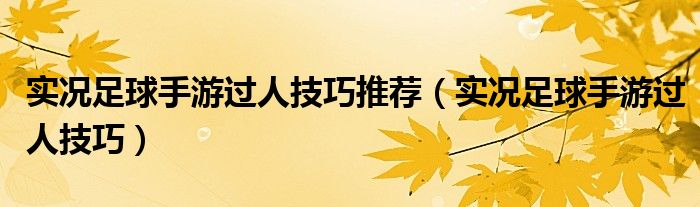 实况足球手游过人技巧推荐（实况足球手游过人技巧）